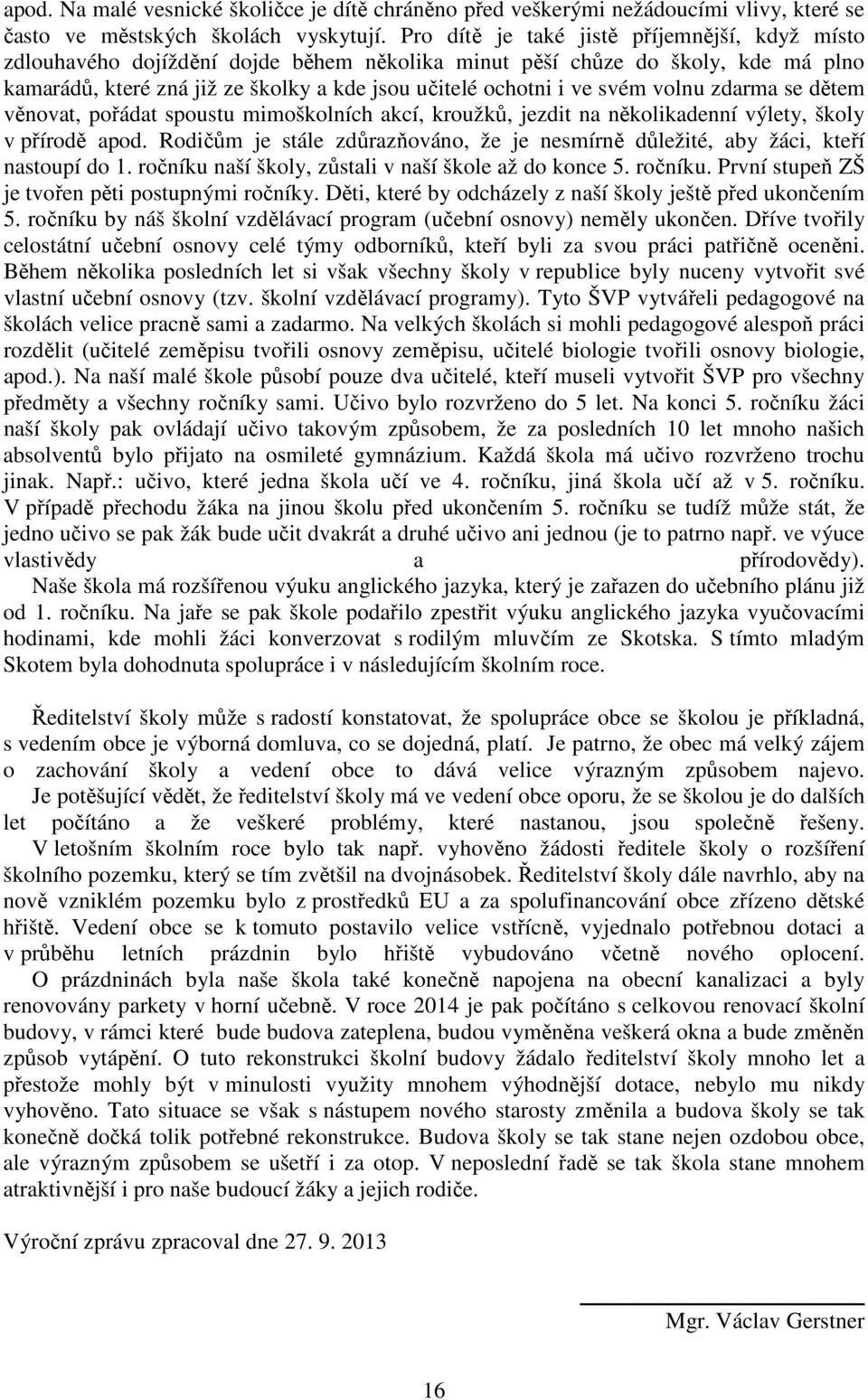 apod. Na malé vesnické školičce je dítě chráněno před veškerými nežádoucími vlivy, které se často ve městských školách vyskytují. Pro dítě je také jistě příjemnější, když místo zdlouhavého dojíždění dojde během několika minut pěší chůze do školy, kde má plno kamarádů, které zná již ze školky a kde jsou učitelé ochotni i ve svém volnu zdarma se dětem věnovat, pořádat spoustu mimoškolních akcí, kroužků, jezdit na několikadenní výlety, školy v přírodě apod. Rodičům je stále zdůrazňováno, že je nesmírně důležité, aby žáci, kteří nastoupí do 1. ročníku naší školy, zůstali v naší škole až do konce 5. ročníku. První stupeň ZŠ je tvořen pěti postupnými ročníky. Děti, které by odcházely z naší školy ještě před ukončením 5. ročníku by náš školní vzdělávací program (učební osnovy) neměly ukončen. Dříve tvořily celostátní učební osnovy celé týmy odborníků, kteří byli za svou práci patřičně oceněni. Během několika posledních let si však všechny školy v republice byly nuceny vytvořit své vlastní učební osnovy (tzv. školní vzdělávací programy). Tyto ŠVP vytvářeli pedagogové na školách velice pracně sami a zadarmo. Na velkých školách si mohli pedagogové alespoň práci rozdělit (učitelé zeměpisu tvořili osnovy zeměpisu, učitelé biologie tvořili osnovy biologie, apod.). Na naší malé škole působí pouze dva učitelé, kteří museli vytvořit ŠVP pro všechny předměty a všechny ročníky sami. Učivo bylo rozvrženo do 5 let. Na konci 5. ročníku žáci naší školy pak ovládají učivo takovým způsobem, že za posledních 10 let mnoho našich absolventů bylo přijato na osmileté gymnázium. Každá škola má učivo rozvrženo trochu jinak. Např.: učivo, které jedna škola učí ve 4. ročníku, jiná škola učí až v 5. ročníku. V případě přechodu žáka na jinou školu před ukončením 5. ročníku se tudíž může stát, že jedno učivo se pak žák bude učit dvakrát a druhé učivo ani jednou (je to patrno např. ve výuce vlastivědy a přírodovědy).
Naše škola má rozšířenou výuku anglického jazyka, který je zařazen do učebního plánu již od 1. ročníku. Na jaře se pak škole podařilo zpestřit výuku anglického jazyka vyučovacími hodinami, kde mohli žáci konverzovat s rodilým mluvčím ze Skotska. S tímto mladým Skotem byla dohodnuta spolupráce i v následujícím školním roce.

Ředitelství školy může s radostí konstatovat, že spolupráce obce se školou je příkladná, s vedením obce je výborná domluva, co se dojedná, platí. Je patrno, že obec má velký zájem o zachování školy a vedení obce to dává velice výrazným způsobem najevo. Je potěšující vědět, že ředitelství školy má ve vedení obce oporu, že se školou je do dalších let počítáno a že veškeré problémy, které nastanou, jsou společně řešeny. V letošním školním roce bylo tak např. vyhověno žádosti ředitele školy o rozšíření školního pozemku, který se tím zvětšil na dvojnásobek. Ředitelství školy dále navrhlo, aby na nově vzniklém pozemku bylo z prostředků EU a za spolufinancování obce zřízeno dětské hřiště. Vedení obce se k tomuto postavilo velice vstřícně, vyjednalo potřebnou dotaci a v průběhu letních prázdnin bylo hřiště vybudováno včetně nového oplocení. O prázdninách byla naše škola také konečně napojena na obecní kanalizaci a byly renovovány parkety v horní učebně. V roce 2014 je pak počítáno s celkovou renovací školní budovy, v rámci které bude budova zateplena, budou vyměněna veškerá okna a bude změněn způsob vytápění. O tuto rekonstrukci školní budovy žádalo ředitelství školy mnoho let a přestože mohly být v minulosti využity mnohem výhodnější dotace, nebylo mu nikdy vyhověno. Tato situace se však s nástupem nového starosty změnila a budova školy se tak konečně dočká tolik potřebné rekonstrukce. Budova školy se tak stane nejen ozdobou obce, ale výrazným způsobem se ušetří i za otop. V neposlední řadě se tak škola stane mnohem atraktivnější i pro naše budoucí žáky a jejich rodiče.

Výroční zprávu zpracoval dne 27. 9. 2013

Mgr. Václav Gerstner

16